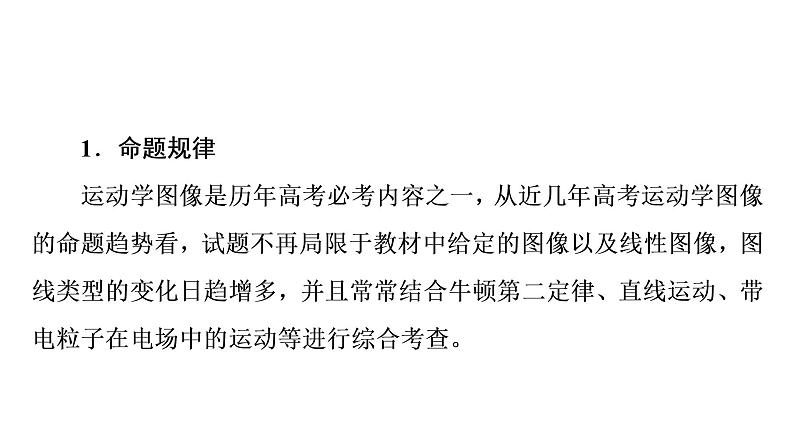 1．命题规律

运动学图像是历年高考必考内容之一，从近几年高考运动学图像的命题趋势看，试题不再局限于教材中给定的图像以及线性图像，图线类型的变化日趋增多，并且常常结合牛顿第二定律、直线运动、带电粒子在电场中的运动等进行综合考查。